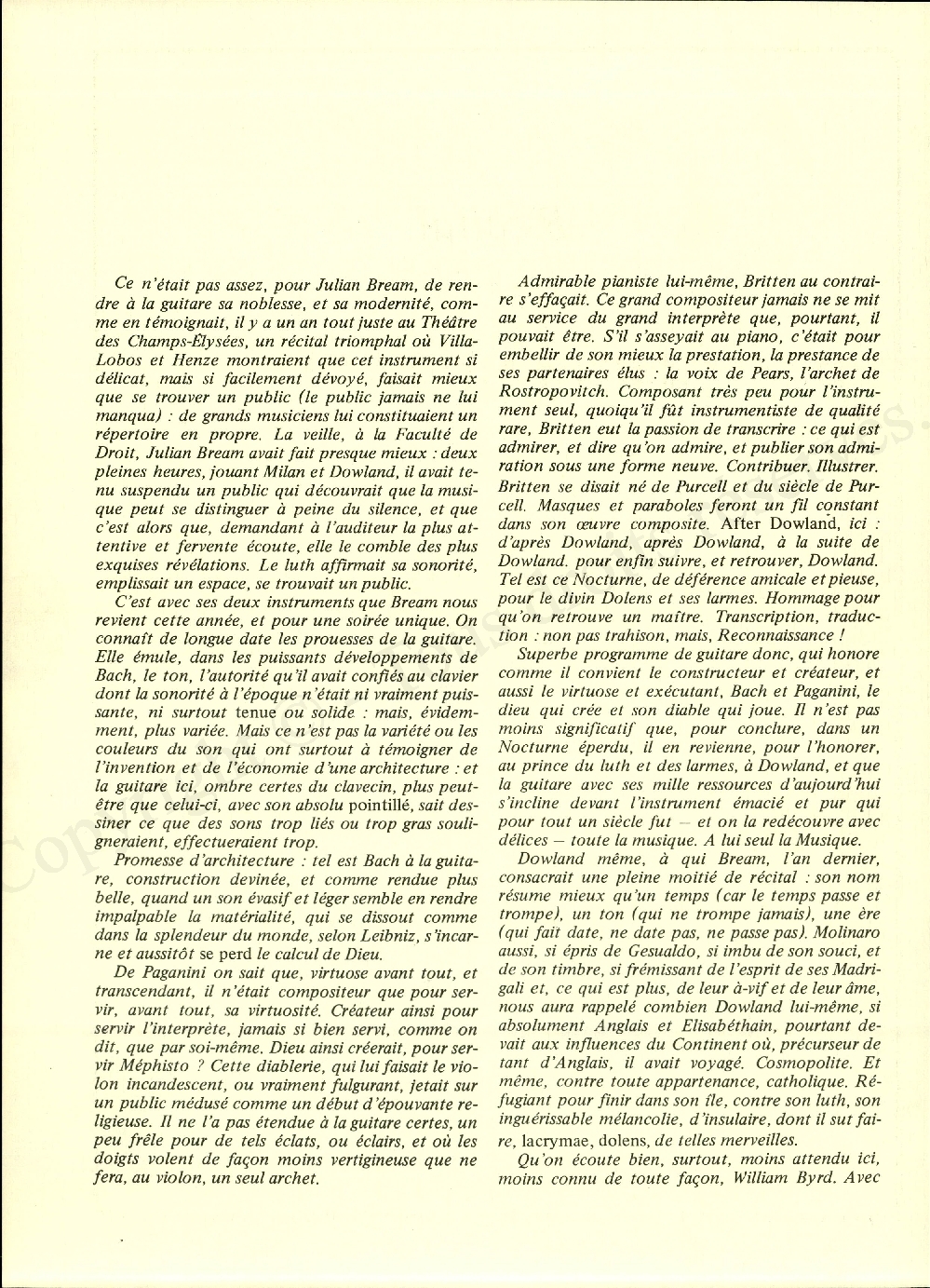 Ce n'était pas assez, pour Julian Bream, de rendre à la guitare sa noblesse, et sa modernité, comme en témoignait, il y a un an tout juste au Théâtre des Champs-Élysées, un récital triomphal où Villa-Lobos et Henze montraient que cet instrument si délicat, mais si facilement dévoyé, faisait mieux que se trouver un public (le public jamais ne lui manqua) : de grands musiciens lui constituaient un répertoire en propre. La veille, à la Faculté de Droit, Julian Bream avait fait presque mieux : deux pleines heures, jouant Milan et Dowland, il avait tenu suspendu un public qui découvrait que la musique peut se distinguer à peine du silence, et que c'est alors que, demandant à l'auditeur la plus attentive et fervente écoute, elle le comble des plus exquises révélations. Le luth affirmait sa sonorité, emplissait un espace, se trouvait un public.

C'est avec ses deux instruments que Bream nous revient cette année, et pour une soirée unique. On connaît de longue date les prouesses de la guitare. Elle émule, dans les puissants développements de Bach, le ton, l'autorité qu'il avait confiés au clavier dont la sonorité à l'époque n'était ni vraiment puissante, ni surtout tenue ou solide : mais, évidemment, plus variée. Mais ce n'est pas la variété ou les couleurs du son qui ont surtout à témoigner de l'invention et de l'économie d'une architecture : et la guitare ici, ombre certes du clavecin, plus peut-être que celui-ci, avec son absolu pointillé, sait dessiner ce que des sons trop liés ou trop gras souligneraient, effectueraient trop.

Promesse d'architecture : tel est Bach à la guitare, construction devinée, et comme rendue plus belle, quand un son évasif et léger semble en rendre impalpable la matérialité, qui se dissout comme dans la splendeur du monde, selon Leibniz, s'incarne et aussitôt se perd le calcul de Dieu.

De Paganini on sait que, virtuose avant tout, et transcendant, il n'était compositeur que pour servir, avant tout, sa virtuosité. Créateur ainsi pour servir l'interprète, jamais si bien servi, comme on dit, que par soi-même. Dieu ainsi créerait, pour servir Méphisto ? Cette diablerie, qui lui faisait le violon incandescent, ou vraiment fulgurant, jetait sur un public médusé comme un début d'épouvante religieuse. Il ne l'a pas étendue à la guitare certes, un peu frêle pour de tels éclats, ou éclairs, et où les doigts volent de façon moins vertigineuse que ne fera, au violon, un seul archet.

Admirable pianiste lui-même, Britten au contraire s'effaçait. Ce grand compositeur jamais ne se mit au service du grand interprète que, pourtant, il pouvait être. S'il s'asseyait au piano, c'était pour embellir de son mieux la prestation, la prestance de ses partenaires élus : la voix de Pears, l'archet de Rostropovitch. Composant très peu pour l'instrument seul, quoiqu'il fût instrumentiste de qualité rare, Britten eut la passion de transcrire : ce qui est admirer, et dire qu'on admire, et publier son admiration sous une forme neuve. Contribuer. Illustrer. Britten se disait né de Purcell et du siècle de Purcell. Masques et paraboles feront un fil constant dans son œuvre composite. After Dowland, ici : d'après Dowland, après Dowland, à la suite de Dowland. pour enfin suivre, et retrouver, Dowland. Tel est ce Nocturne, de déférence amicale et pieuse, pour le divin Dolens et ses larmes. Hommage pour qu'on retrouve un maître. Transcription, traduction : non pas trahison, mais, Reconnaissance !

Superbe programme de guitare donc, qui honore comme il convient le constructeur et créateur, et aussi le virtuose et exécutant, Bach et Paganini, le dieu qui crée et son diable qui joue. Il n'est pas moins significatif que, pour conclure, dans un Nocturne éperdu, il en revienne, pour l'honorer, au prince du luth et des larmes, à Dowland, et que la guitare avec ses mille ressources d'aujourd'hui s'incline devant l'instrument émacié et pur qui pour tout un siècle fut — et on la redécouvre avec délices — toute la musique. A lui seul la Musique.

Dowland même, à qui Bream, l'an dernier, consacrait une pleine moitié de récital : son nom résume mieux qu'un temps (car le temps passe et trompe), un ton (qui ne trompe jamais), une ère (qui fait date, ne date pas, ne passe pas). Molinaro aussi, si épris de Gesualdo, si imbu de son souci, et de son timbre, si frémissant de l'esprit de ses Madrigali et, ce qui est plus, de leur à-vif et de leur âme, nous aura rappelé combien Dowland lui-même, si absolument Anglais et Elisabéthain, pourtant devait aux influences du Continent où, précurseur de tant d'Anglais, il avait voyagé. Cosmopolite. Et même, contre toute appartenance, catholique. Réfugiant pour finir dans son île, contre son luth, son inguérissable mélancolie, d'insulaire, dont il sut faire, lacrymae, dolens, de telles merveilles.

Qu'on écoute bien, surtout, moins attendu ici, moins connu de toute façon, William Byrd. Avec